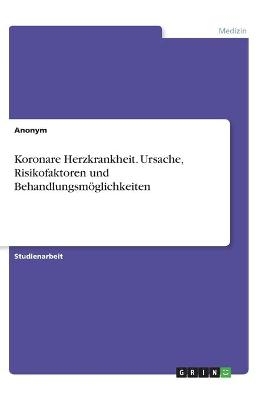 Medizin

Anonym

Koronare Herzkrankheit. Ursache, Risikofaktoren und Behandlungsmöglichkeiten

Studienarbeit

GRIN